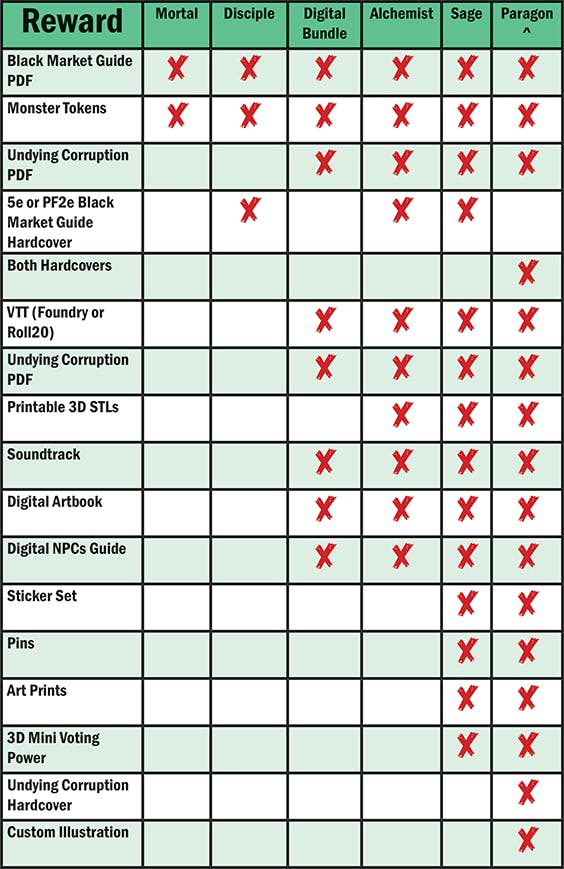 | Reward | Mortal | Disciple | Digital Bundle | Alchemist | Sage | Paragon ^ |
|---|---|---|---|---|---|---|
| Black Market Guide PDF | X | X | X | X | X | X |
| Monster Tokens | X | X | X | X | X | X |
| Undying Corruption PDF | | | X | X | X | X |
| 5e or PF2e Black Market Guide Hardcover | | X | | X | X | |
| Both Hardcovers | | | | | | X |
| VTT (Foundry or Roll20) | | | X | X | X | X |
| Undying Corruption PDF | | | X | X | X | X |
| Printable 3D STLs | | | | X | X | X |
| Soundtrack | | | X | X | X | X |
| Digital Artbook | | | X | X | X | X |
| Digital NPCs Guide | | | X | X | X | X |
| Sticker Set | | | | | X | X |
| Pins | | | | | X | X |
| Art Prints | | | | | X | X |
| 3D Mini Voting Power | | | | | X | X |
| Undying Corruption Hardcover | | | | | | X |
| Custom Illustration | | | | | | X |